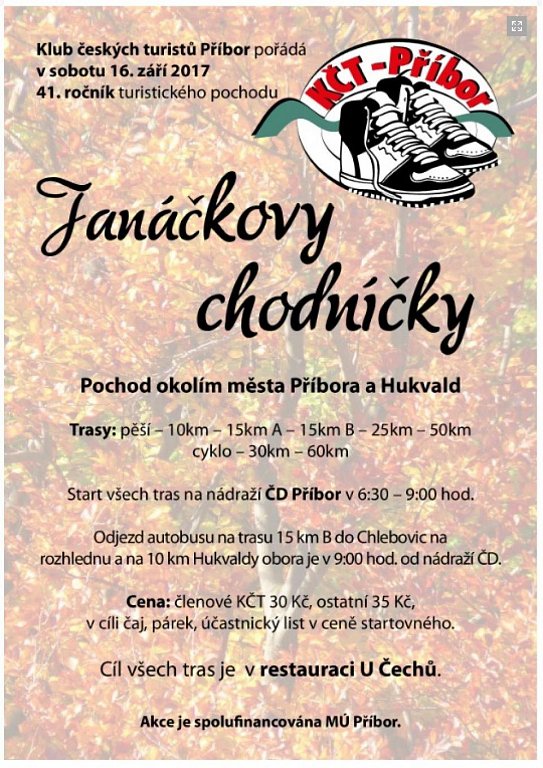 Klub českých turistů Příbor pořádá
v sobotu 16. září 2017
41. ročník turistického pochodu

KČT-Příbor

Janáčkovy chodníčky

Pochod okolím města Příbora a Hukvald

Trasy: pěší – 10km – 15km A – 15km B – 25km – 50km
cyklo – 30km – 60km

Start všech tras na nádraží ČD Příbor v 6:30 – 9:00 hod.

Odjezd autobusu na trasu 15 km B do Chlebovic na rozhlednu a na 10 km Hukvaldy obora je v 9:00 hod. od nádraží ČD.

Cena: členové KČT 30 Kč, ostatní 35 Kč,
v cíli čaj, párek, účastnický list v ceně startovného.

Cíl všech tras je v restauraci U Čechů.

Akce je spolufinancována MÚ Příbor.